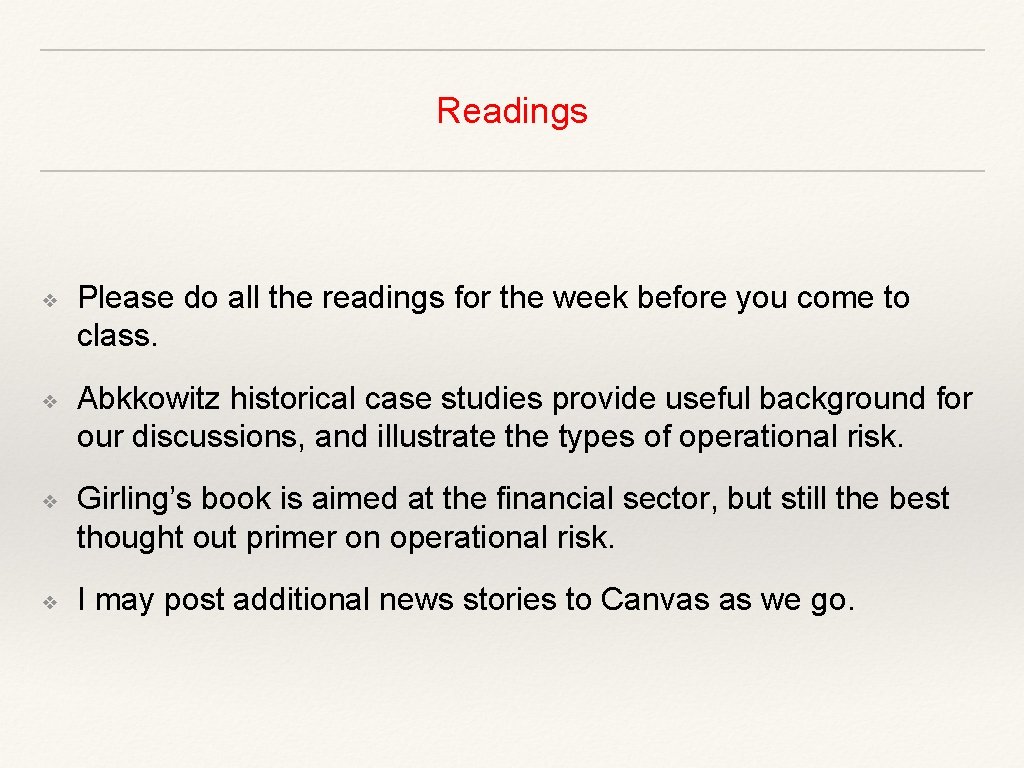 Readings

❖ Please do all the readings for the week before you come to class.

❖ Abkkowitz historical case studies provide useful background for our discussions, and illustrate the types of operational risk.

❖ Girling's book is aimed at the financial sector, but still the best thought out primer on operational risk.

❖ I may post additional news stories to Canvas as we go.